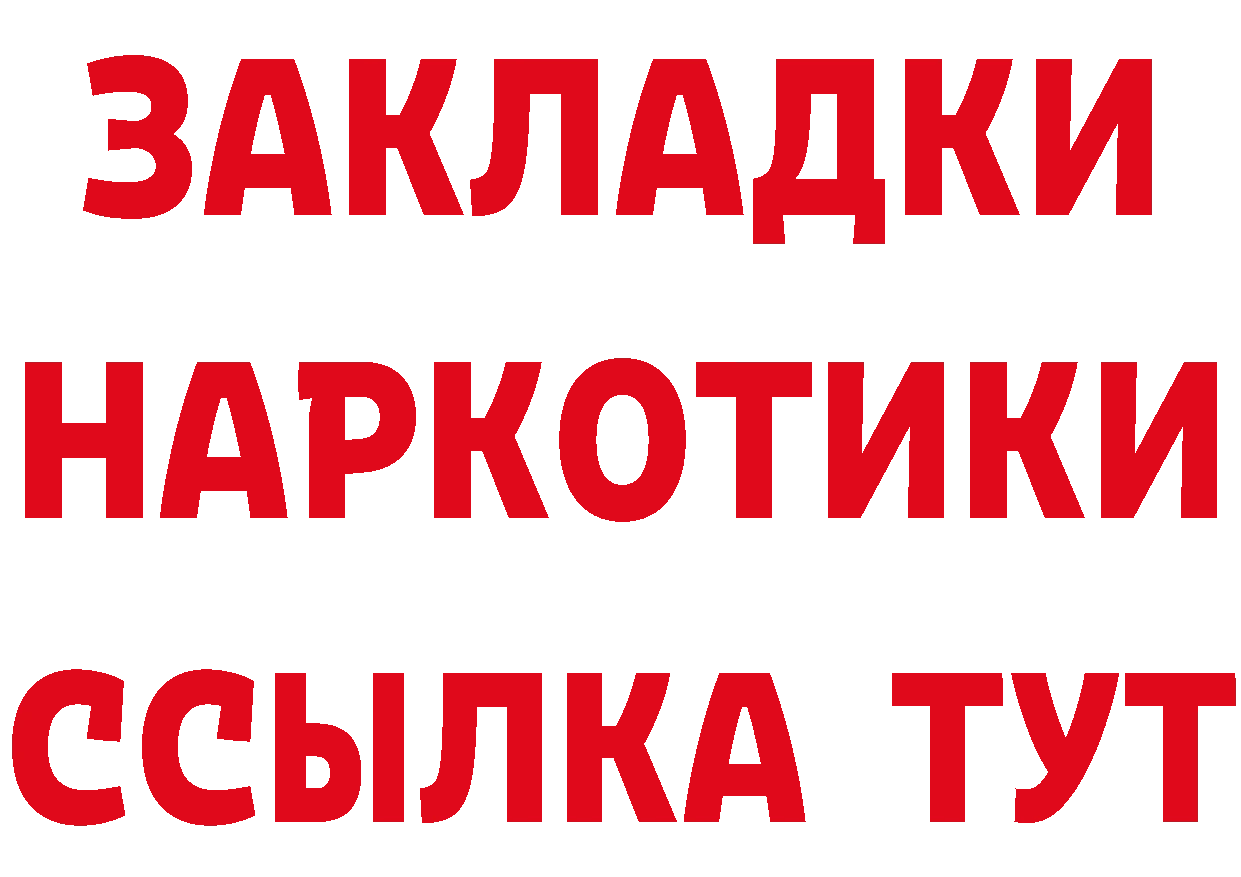 ЗАКЛАДКИ
НАРКОТИКИ
ССЫЛКА ТУТ